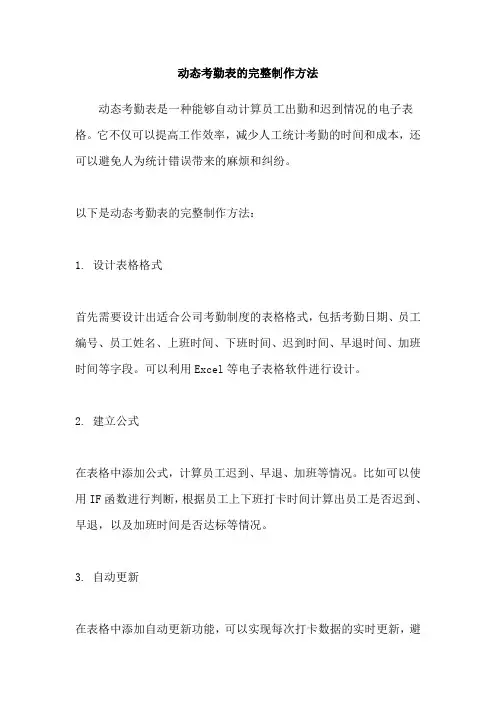 动态考勤表的完整制作方法

动态考勤表是一种能够自动计算员工出勤和迟到情况的电子表格。它不仅可以提高工作效率，减少人工统计考勤的时间和成本，还可以避免人为统计错误带来的麻烦和纠纷。

以下是动态考勤表的完整制作方法：

1. 设计表格格式

首先需要设计出适合公司考勤制度的表格格式，包括考勤日期、员工编号、员工姓名、上班时间、下班时间、迟到时间、早退时间、加班时间等字段。可以利用Excel等电子表格软件进行设计。

2. 建立公式

在表格中添加公式，计算员工迟到、早退、加班等情况。比如可以使用IF函数进行判断，根据员工上下班打卡时间计算出员工是否迟到、早退，以及加班时间是否达标等情况。

3. 自动更新

在表格中添加自动更新功能，可以实现每次打卡数据的实时更新，避